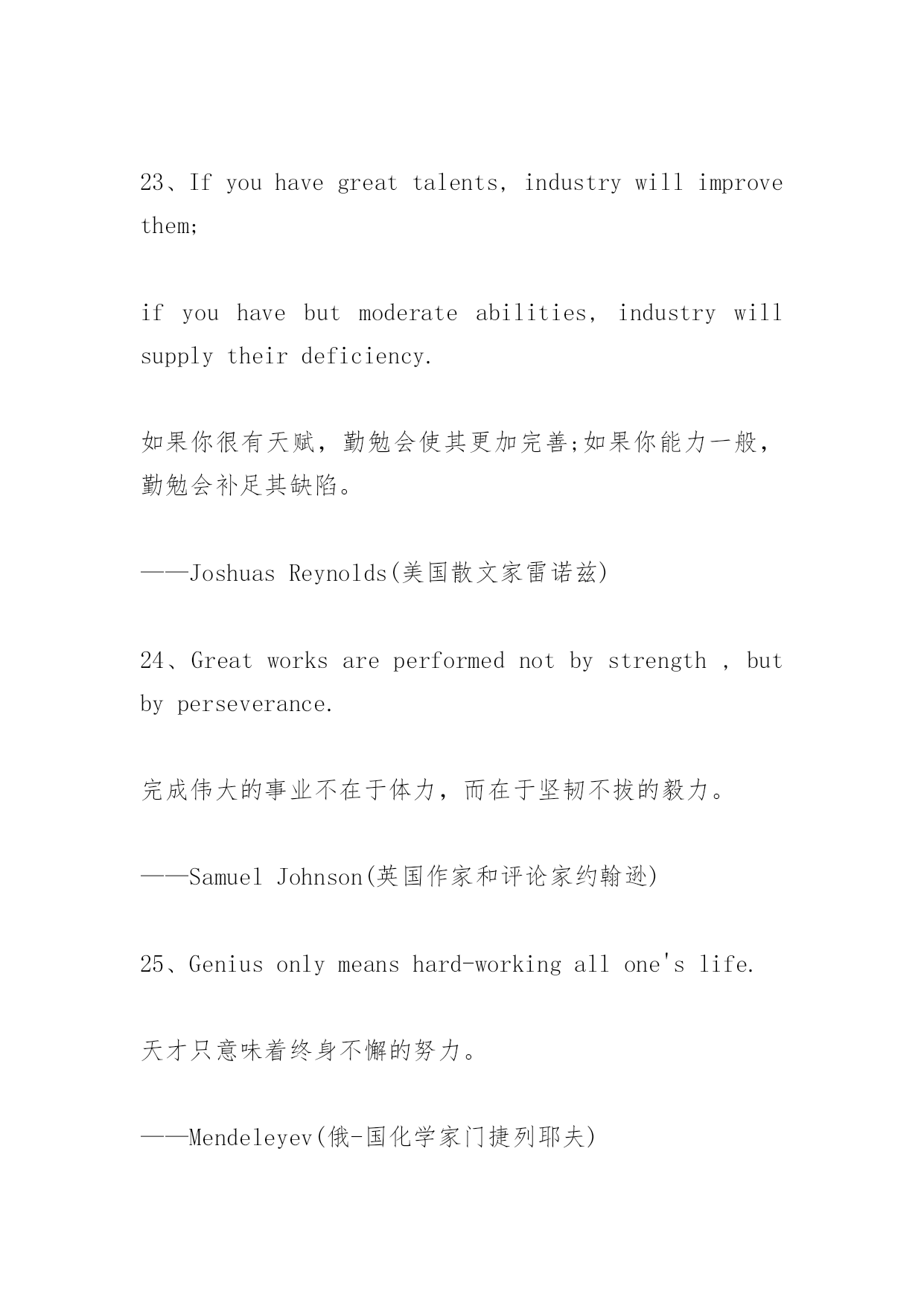 23、If you have great talents, industry will improve them;

if you have but moderate abilities, industry will supply their deficiency.

如果你很有天赋，勤勉会使其更加完善;如果你能力一般，勤勉会补足其缺陷。

——Joshuas Reynolds(美国散文家雷诺兹)

24、Great works are performed not by strength , but by perseverance.

完成伟大的事业不在于体力，而在于坚韧不拔的毅力。

——Samuel Johnson(英国作家和评论家约翰逊)

25、Genius only means hard-working all one's life.

天才只意味着终身不懈的努力。

——Mendeleyev(俄-国化学家门捷列耶夫)